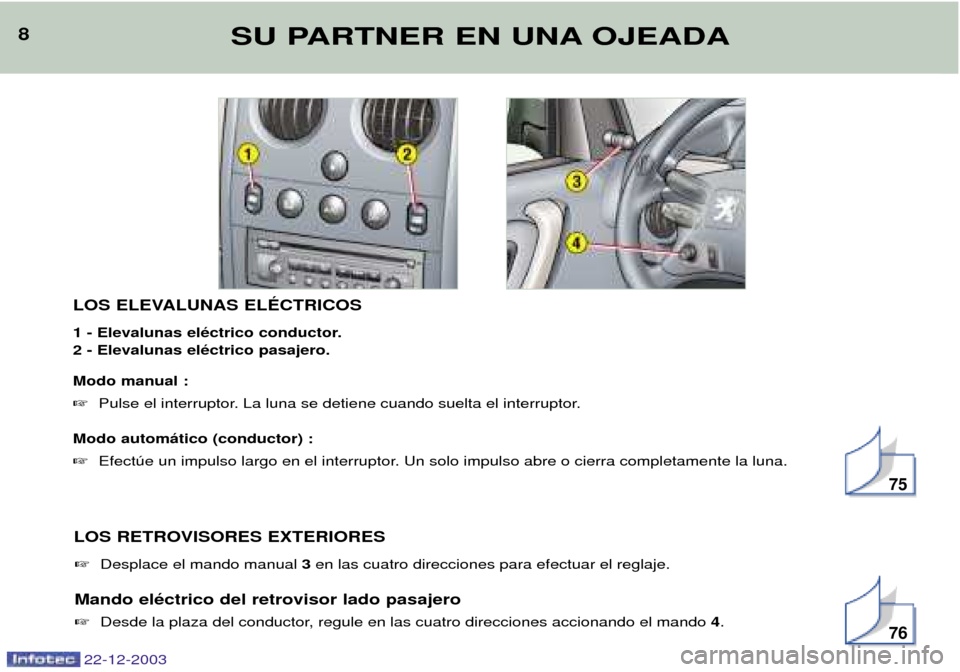 8

SU PARTNER EN UNA OJEADA

1

2

3

4

LOS ELEVALUNAS ELÉCTRICOS

1 - Elevalunas eléctrico conductor.
2 - Elevalunas eléctrico pasajero.

Modo manual :

☞ Pulse el interruptor. La luna se detiene cuando suelta el interruptor.

Modo automático (conductor) :

☞ Efectúe un impulso largo en el interruptor. Un solo impulso abre o cierra completamente la luna.

75

LOS RETROVISORES EXTERIORES

☞ Desplace el mando manual 3 en las cuatro direcciones para efectuar el reglaje.

Mando eléctrico del retrovisor lado pasajero

☞ Desde la plaza del conductor, regule en las cuatro direcciones accionando el mando 4.

76

Infotec 22-12-2003

carmanualsonline.info